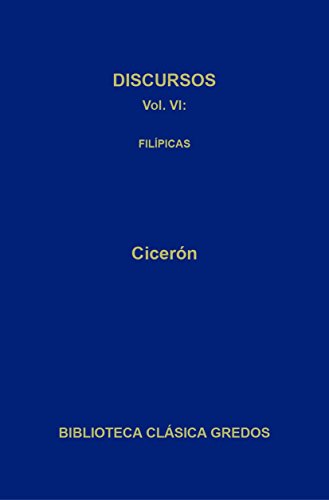 DISCURSOS
Vol. VI:

FILÍPICAS

Cicerón

BIBLIOTECA CLÁSICA GREDOS